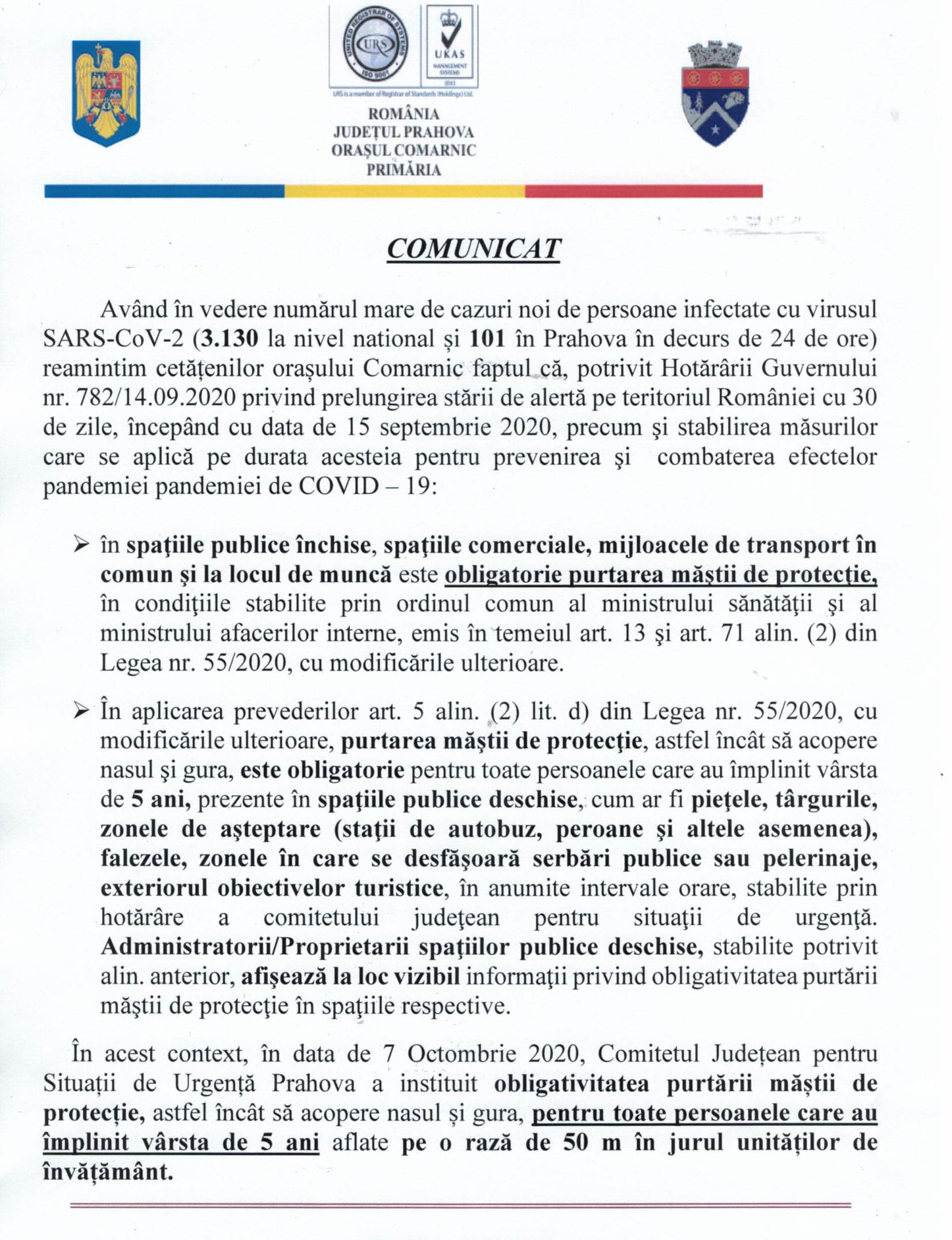 UNITED REGISTRAR OF SYSTEMS
URS
ISO 9001
UKAS
MANAGEMENT SYSTEMS
0043
URS is a member of Registrar of Standards (Holdings) Ltd.

ROMÂNIA
JUDEȚUL PRAHOVA
ORAȘUL COMARNIC
PRIMĂRIA

COMUNICAT

Având în vedere numărul mare de cazuri noi de persoane infectate cu virusul SARS-CoV-2 (3.130 la nivel national și 101 în Prahova în decurs de 24 de ore) reamintim cetățenilor orașului Comarnic faptul că, potrivit Hotărârii Guvernului nr. 782/14.09.2020 privind prelungirea stării de alertă pe teritoriul României cu 30 de zile, începând cu data de 15 septembrie 2020, precum şi stabilirea măsurilor care se aplică pe durata acesteia pentru prevenirea şi combaterea efectelor pandemiei pandemiei de COVID – 19:

➢ în spaţiile publice închise, spaţiile comerciale, mijloacele de transport în comun şi la locul de muncă este obligatorie purtarea măştii de protecţie, în condiţiile stabilite prin ordinul comun al ministrului sănătăţii şi al ministrului afacerilor interne, emis în temeiul art. 13 şi art. 71 alin. (2) din Legea nr. 55/2020, cu modificările ulterioare.

➢ În aplicarea prevederilor art. 5 alin. (2) lit. d) din Legea nr. 55/2020, cu modificările ulterioare, purtarea măştii de protecţie, astfel încât să acopere nasul şi gura, este obligatorie pentru toate persoanele care au împlinit vârsta de 5 ani, prezente în spaţiile publice deschise, cum ar fi pieţele, târgurile, zonele de aşteptare (staţii de autobuz, peroane şi altele asemenea), falezele, zonele în care se desfăşoară serbări publice sau pelerinaje, exteriorul obiectivelor turistice, în anumite intervale orare, stabilite prin hotărâre a comitetului judeţean pentru situaţii de urgenţă. Administratorii/Proprietarii spaţiilor publice deschise, stabilite potrivit alin. anterior, afişează la loc vizibil informaţii privind obligativitatea purtării măştii de protecţie în spaţiile respective.

În acest context, în data de 7 Octombrie 2020, Comitetul Județean pentru Situații de Urgență Prahova a instituit obligativitatea purtării măștii de protecție, astfel încât să acopere nasul și gura, pentru toate persoanele care au împlinit vârsta de 5 ani aflate pe o rază de 50 m în jurul unităților de învățământ.